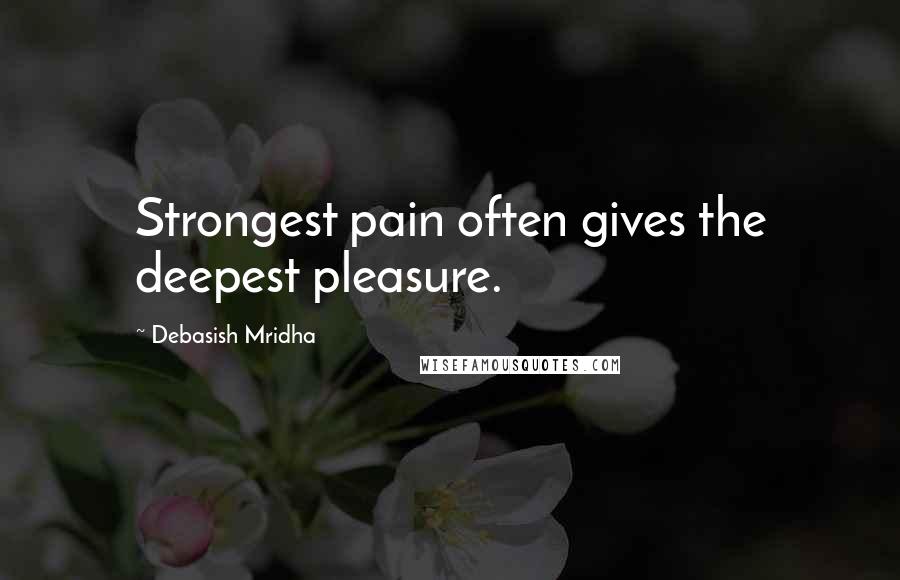 Strongest pain often gives the deepest pleasure.

~ Debasish Mridha

WISEFAMOUSQUOTES.COM